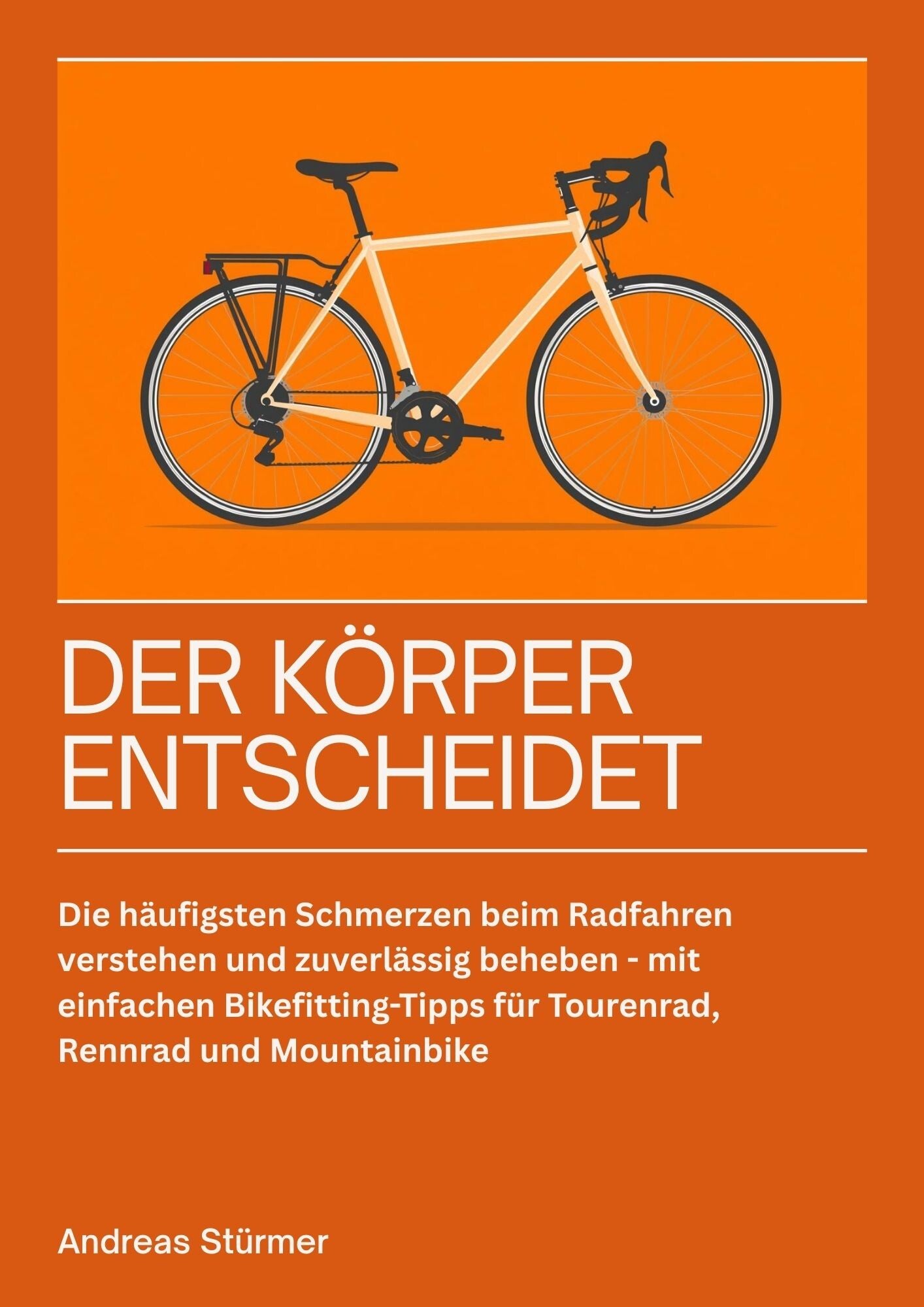 DER KÖRPER
ENTSCHEIDET

Die häufigsten Schmerzen beim Radfahren verstehen und zuverlässig beheben - mit einfachen Bikefitting-Tipps für Tourenrad, Rennrad und Mountainbike

Andreas Stürmer